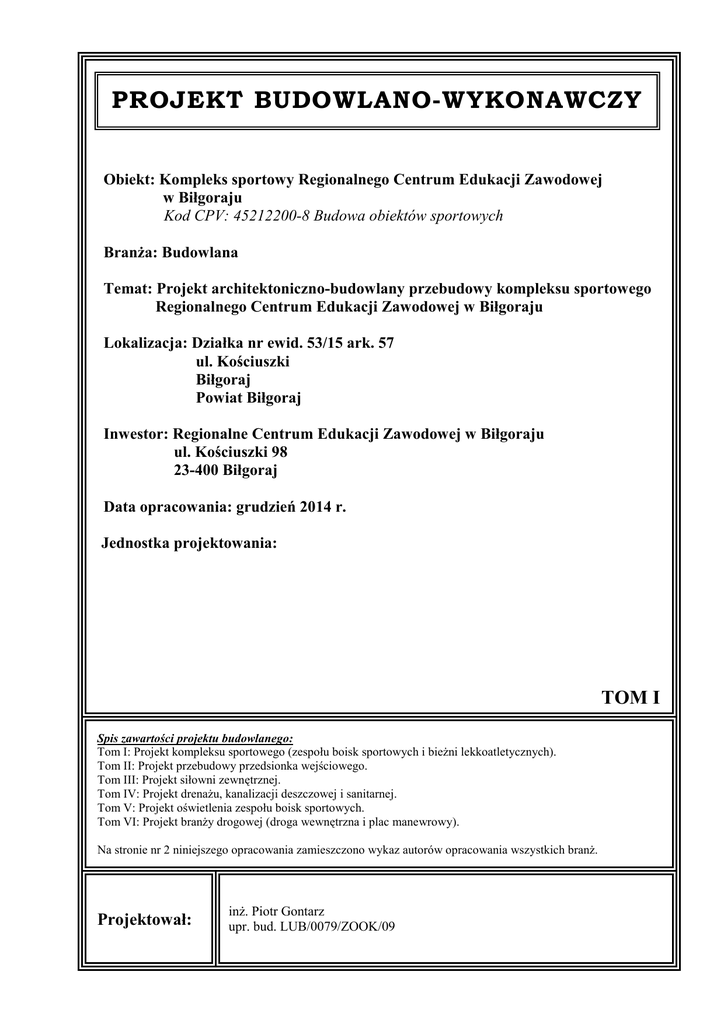 PROJEKT BUDOWLANO-WYKONAWCZY

Obiekt: Kompleks sportowy Regionalnego Centrum Edukacji Zawodowej w Biłgoraju
Kod CPV: 45212200-8 Budowa obiektów sportowych

Branża: Budowlana

Temat: Projekt architektoniczno-budowlany przebudowy kompleksu sportowego Regionalnego Centrum Edukacji Zawodowej w Biłgoraju

Lokalizacja: Działka nr ewid. 53/15 ark. 57
ul. Kościuszki
Biłgoraj
Powiat Biłgoraj

Inwestor: Regionalne Centrum Edukacji Zawodowej w Biłgoraju
ul. Kościuszki 98
23-400 Biłgoraj

Data opracowania: grudzień 2014 r.

Jednostka projektowania:

TOM I

Spis zawartości projektu budowlanego:
Tom I: Projekt kompleksu sportowego (zespołu boisk sportowych i bieżni lekkoatletycznych).
Tom II: Projekt przebudowy przedsionka wejściowego.
Tom III: Projekt siłowni zewnętrznej.
Tom IV: Projekt drenażu, kanalizacji deszczowej i sanitarnej.
Tom V: Projekt oświetlenia zespołu boisk sportowych.
Tom VI: Projekt branży drogowej (droga wewnętrzna i plac manewrowy).

Na stronie nr 2 niniejszego opracowania zamieszczono wykaz autorów opracowania wszystkich branż.

Projektował:

inż. Piotr Gontarz
upr. bud. LUB/0079/ZOOK/09